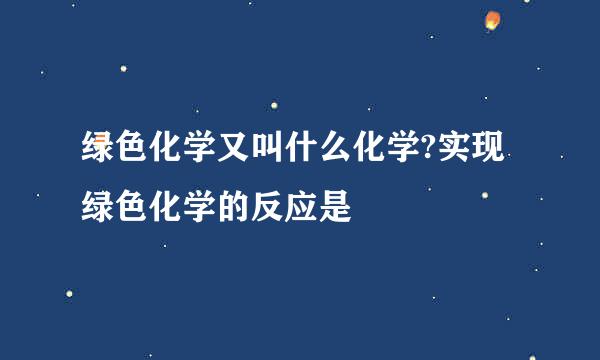 绿色化学又叫什么化学?实现绿色化学的反应是